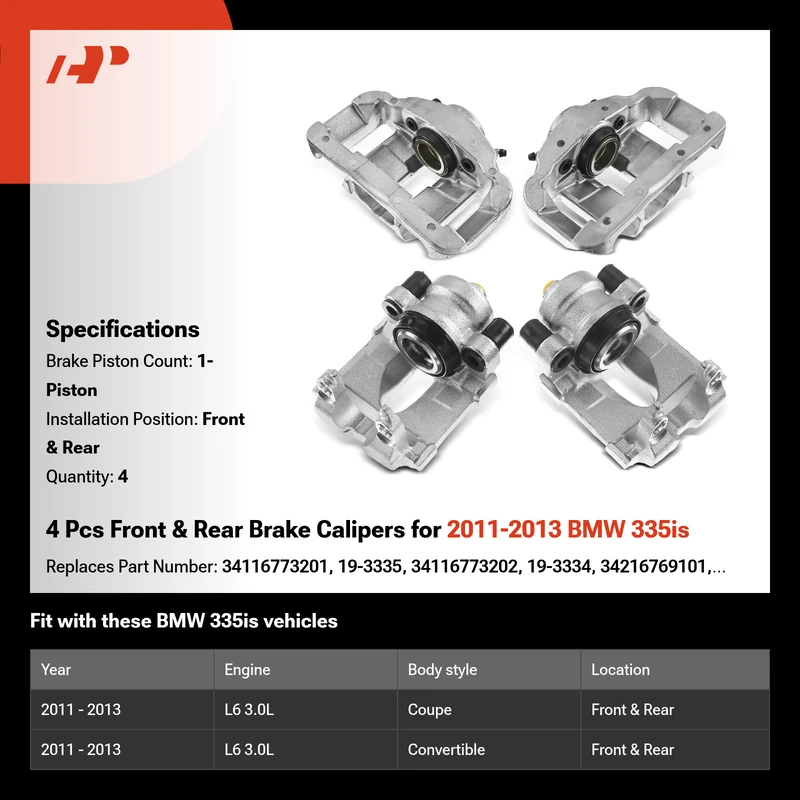 Specifications
Brake Piston Count: 1-Piston
Installation Position: Front & Rear
Quantity: 4

4 Pcs Front & Rear Brake Calipers for 2011-2013 BMW 335is

Replaces Part Number: 34116773201, 19-3335, 34116773202, 19-3334, 34216769101,...

Fit with these BMW 335is vehicles

| Year | Engine | Body style | Location |
|---|---|---|---|
| 2011 - 2013 | L6 3.0L | Coupe | Front & Rear |
| 2011 - 2013 | L6 3.0L | Convertible | Front & Rear |